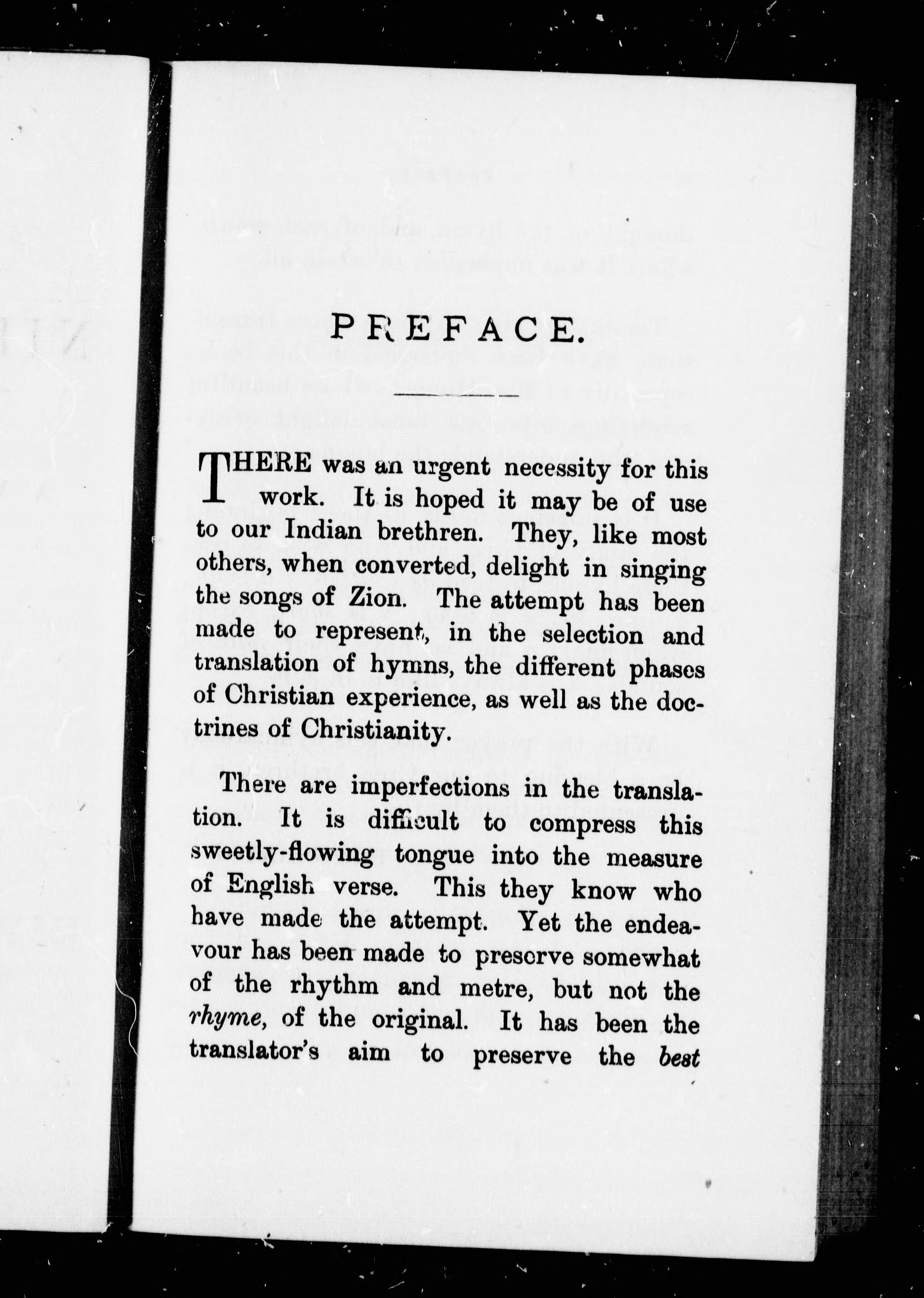 PREFACE.

THERE was an urgent necessity for this work. It is hoped it may be of use to our Indian brethren. They, like most others, when converted, delight in singing the songs of Zion. The attempt has been made to represent, in the selection and translation of hymns, the different phases of Christian experience, as well as the doctrines of Christianity.

There are imperfections in the translation. It is difficult to compress this sweetly-flowing tongue into the measure of English verse. This they know who have made the attempt. Yet the endeavour has been made to preserve somewhat of the rhythm and metre, but not the rhyme, of the original. It has been the translator's aim to preserve the best